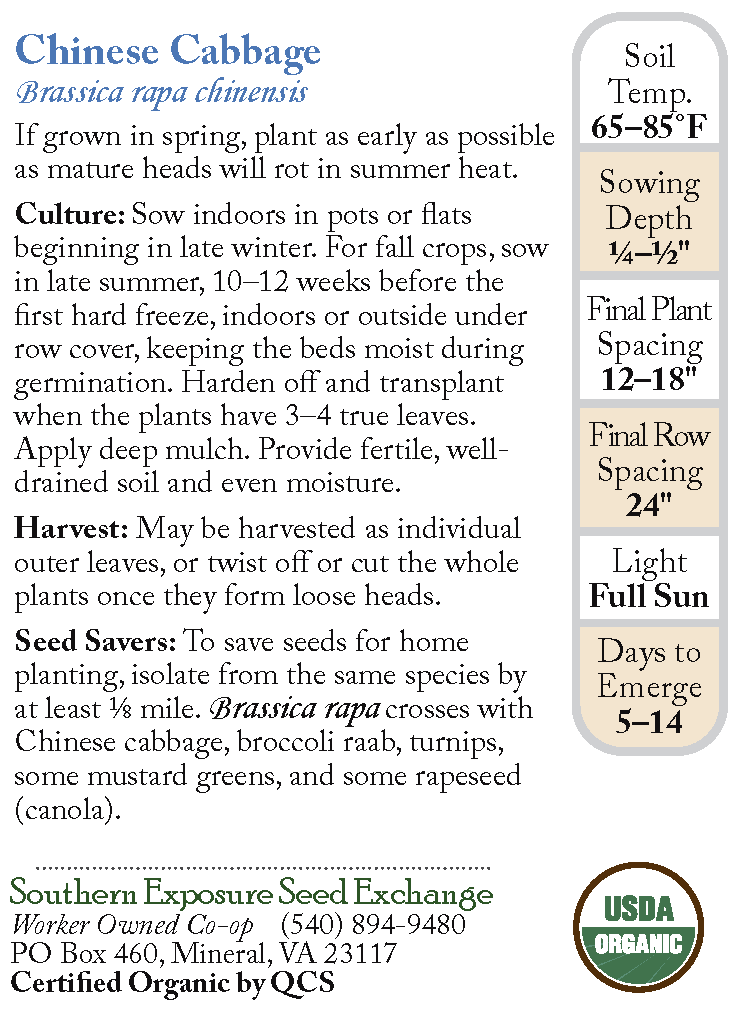 Chinese Cabbage
Brassica rapa chinensis

If grown in spring, plant as early as possible as mature heads will rot in summer heat.

Culture: Sow indoors in pots or flats beginning in late winter. For fall crops, sow in late summer, 10–12 weeks before the first hard freeze, indoors or outside under row cover, keeping the beds moist during germination. Harden off and transplant when the plants have 3–4 true leaves. Apply deep mulch. Provide fertile, well-drained soil and even moisture.

Harvest: May be harvested as individual outer leaves, or twist off or cut the whole plants once they form loose heads.

Seed Savers: To save seeds for home planting, isolate from the same species by at least ⅛ mile. Brassica rapa crosses with Chinese cabbage, broccoli raab, turnips, some mustard greens, and some rapeseed (canola).

Soil Temp.
65–85°F

Sowing Depth
¼–½"

Final Plant Spacing
12–18"

Final Row Spacing
24"

Light
Full Sun

Days to Emerge
5–14

Southern Exposure Seed Exchange
Worker Owned Co-op (540) 894-9480
PO Box 460, Mineral, VA 23117
Certified Organic by QCS

USDA
ORGANIC